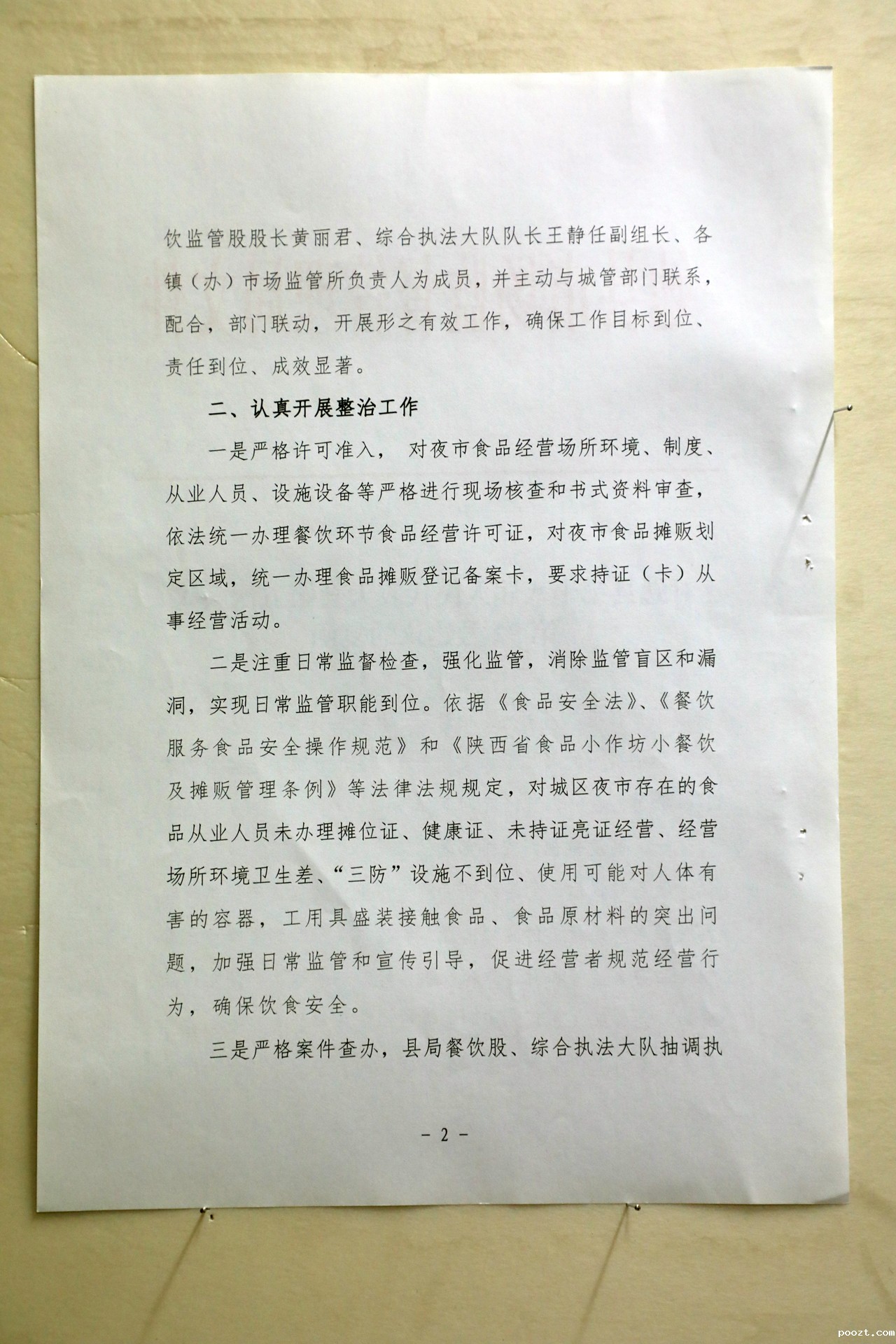 饮监管股股长黄丽君、综合执法大队队长王静任副组长、各镇（办）市场监管所负责人为成员，并主动与城管部门联系，配合，部门联动，开展形之有效工作，确保工作目标到位、责任到位、成效显著。

二、认真开展整治工作

一是严格许可准入， 对夜市食品经营场所环境、制度、从业人员、设施设备等严格进行现场核查和书式资料审查，依法统一办理餐饮环节食品经营许可证，对夜市食品摊贩划定区域，统一办理食品摊贩登记备案卡，要求持证（卡）从事经营活动。

二是注重日常监督检查，强化监管，消除监管盲区和漏洞，实现日常监管职能到位。依据《食品安全法》、《餐饮服务食品安全操作规范》和《陕西省食品小作坊小餐饮及摊贩管理条例》等法律法规规定，对城区夜市存在的食品从业人员未办理摊位证、健康证、未持证亮证经营、经营场所环境卫生差、“三防”设施不到位、使用可能对人体有害的容器，工用具盛装接触食品、食品原材料的突出问题，加强日常监管和宣传引导，促进经营者规范经营行为，确保饮食安全。

三是严格案件查办，县局餐饮股、综合执法大队抽调执

－ 2 －

poozt.com